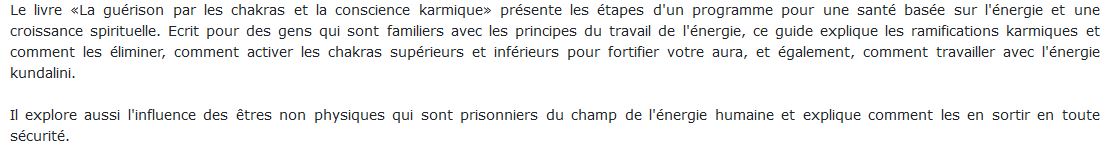 Le livre «La guérison par les chakras et la conscience karmique» présente les étapes d'un programme pour une santé basée sur l'énergie et une croissance spirituelle. Ecrit pour des gens qui sont familiers avec les principes du travail de l'énergie, ce guide explique les ramifications karmiques et comment les éliminer, comment activer les chakras supérieurs et inférieurs pour fortifier votre aura, et également, comment travailler avec l'énergie kundalini.

Il explore aussi l'influence des êtres non physiques qui sont prisonniers du champ de l'énergie humaine et explique comment les en sortir en toute sécurité.